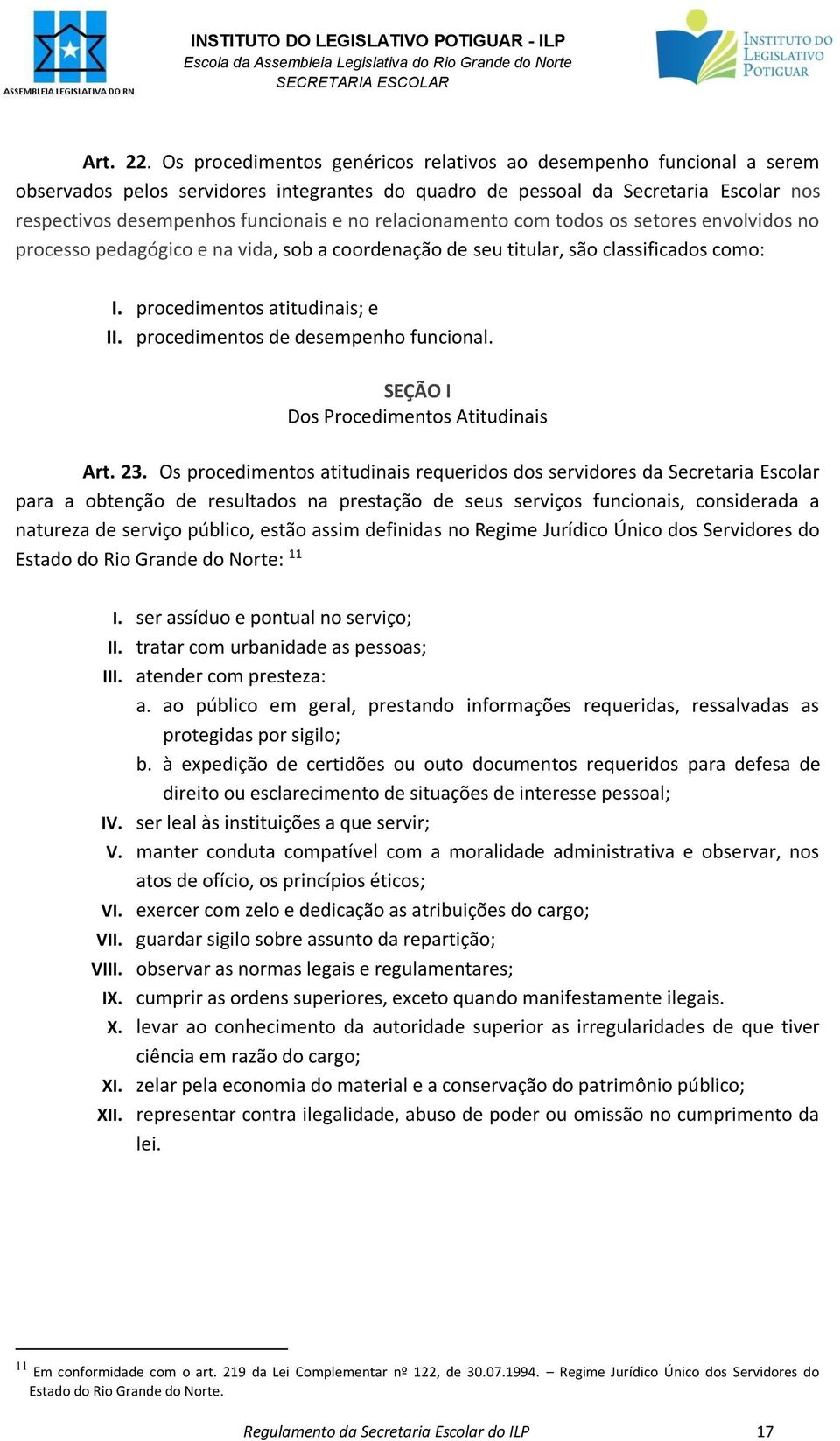 ASSEMBLEIA LEGISLATIVA DO RN

INSTITUTO DO LEGISLATIVO POTIGUAR - ILP
Escola da Assembleia Legislativa do Rio Grande do Norte
SECRETARIA ESCOLAR

INSTITUTO DO LEGISLATIVO POTIGUAR

Art. 22. Os procedimentos genéricos relativos ao desempenho funcional a serem observados pelos servidores integrantes do quadro de pessoal da Secretaria Escolar nos respectivos desempenhos funcionais e no relacionamento com todos os setores envolvidos no processo pedagógico e na vida, sob a coordenação de seu titular, são classificados como:

I. procedimentos atitudinais; e
II. procedimentos de desempenho funcional.

SEÇÃO I
Dos Procedimentos Atitudinais

Art. 23. Os procedimentos atitudinais requeridos dos servidores da Secretaria Escolar para a obtenção de resultados na prestação de seus serviços funcionais, considerada a natureza de serviço público, estão assim definidas no Regime Jurídico Único dos Servidores do Estado do Rio Grande do Norte: $^{11}$

I. ser assíduo e pontual no serviço;
II. tratar com urbanidade as pessoas;
III. atender com presteza:
a. ao público em geral, prestando informações requeridas, ressalvadas as protegidas por sigilo;
b. à expedição de certidões ou outo documentos requeridos para defesa de direito ou esclarecimento de situações de interesse pessoal;
IV. ser leal às instituições a que servir;
V. manter conduta compatível com a moralidade administrativa e observar, nos atos de ofício, os princípios éticos;
VI. exercer com zelo e dedicação as atribuições do cargo;
VII. guardar sigilo sobre assunto da repartição;
VIII. observar as normas legais e regulamentares;
IX. cumprir as ordens superiores, exceto quando manifestamente ilegais.
X. levar ao conhecimento da autoridade superior as irregularidades de que tiver ciência em razão do cargo;
XI. zelar pela economia do material e a conservação do patrimônio público;
XII. representar contra ilegalidade, abuso de poder ou omissão no cumprimento da lei.

$^{11}$ Em conformidade com o art. 219 da Lei Complementar nº 122, de 30.07.1994. – Regime Jurídico Único dos Servidores do Estado do Rio Grande do Norte.

Regulamento da Secretaria Escolar do ILP 17